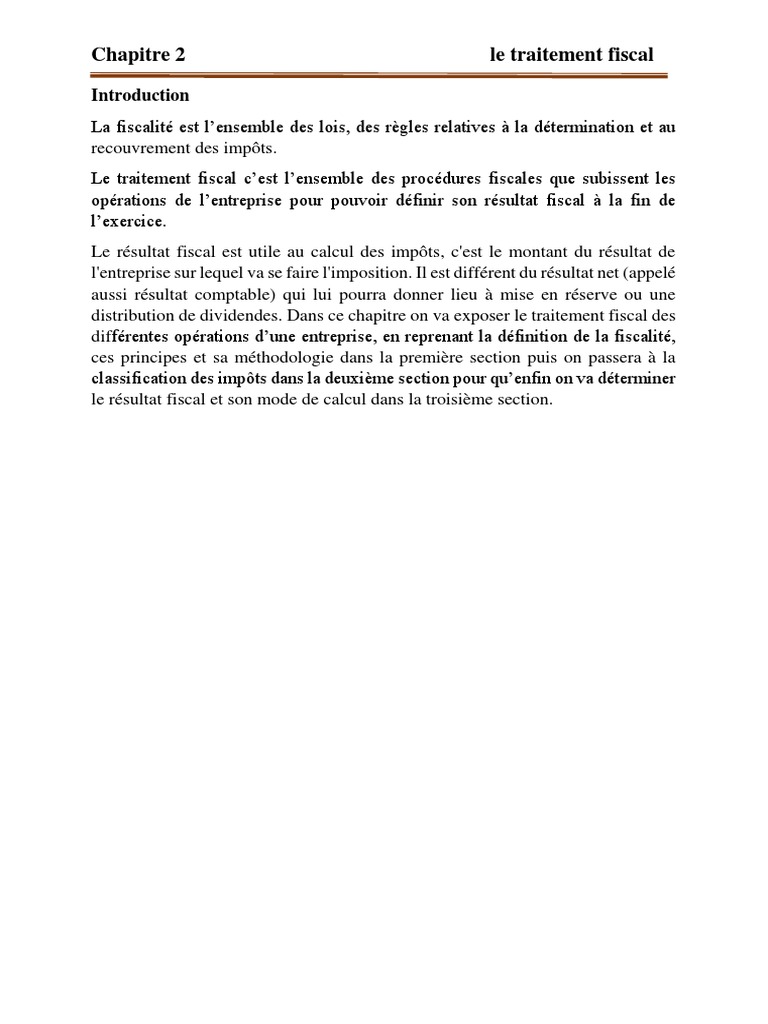 Chapitre 2 le traitement fiscal

Introduction

La fiscalité est l'ensemble des lois, des règles relatives à la détermination et au recouvrement des impôts.

Le traitement fiscal c'est l'ensemble des procédures fiscales que subissent les opérations de l'entreprise pour pouvoir définir son résultat fiscal à la fin de l'exercice.

Le résultat fiscal est utile au calcul des impôts, c'est le montant du résultat de l'entreprise sur lequel va se faire l'imposition. Il est différent du résultat net (appelé aussi résultat comptable) qui lui pourra donner lieu à mise en réserve ou une distribution de dividendes. Dans ce chapitre on va exposer le traitement fiscal des différentes opérations d'une entreprise, en reprenant la définition de la fiscalité, ces principes et sa méthodologie dans la première section puis on passera à la classification des impôts dans la deuxième section pour qu'enfin on va déterminer le résultat fiscal et son mode de calcul dans la troisième section.